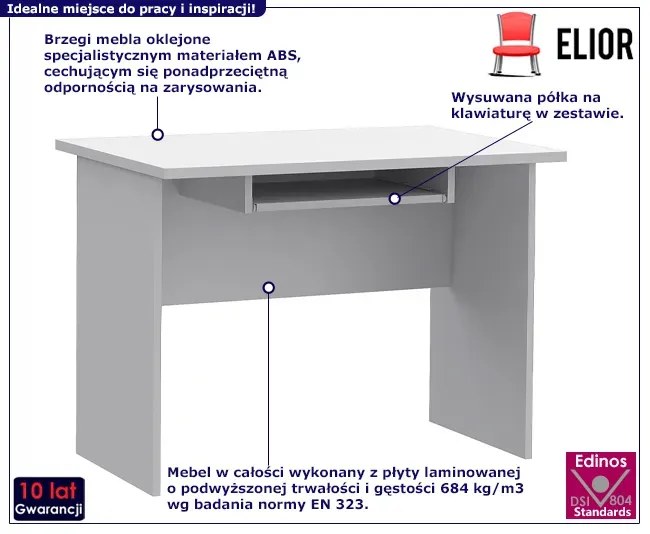 Idealne miejsce do pracy i inspiracji!

Brzegi mebla oklejone specjalistycznym materiałem ABS, cechującym się ponadprzeciętną odpornością na zarysowania.

ELIOR

Wysuwana półka na klawiaturę w zestawie.

Mebel w całości wykonany z płyty laminowanej o podwyższonej trwałości i gęstości 684 kg/m3 wg badania normy EN 323.

10 lat
Gwarancji

Edinos
DSI 804
Standards